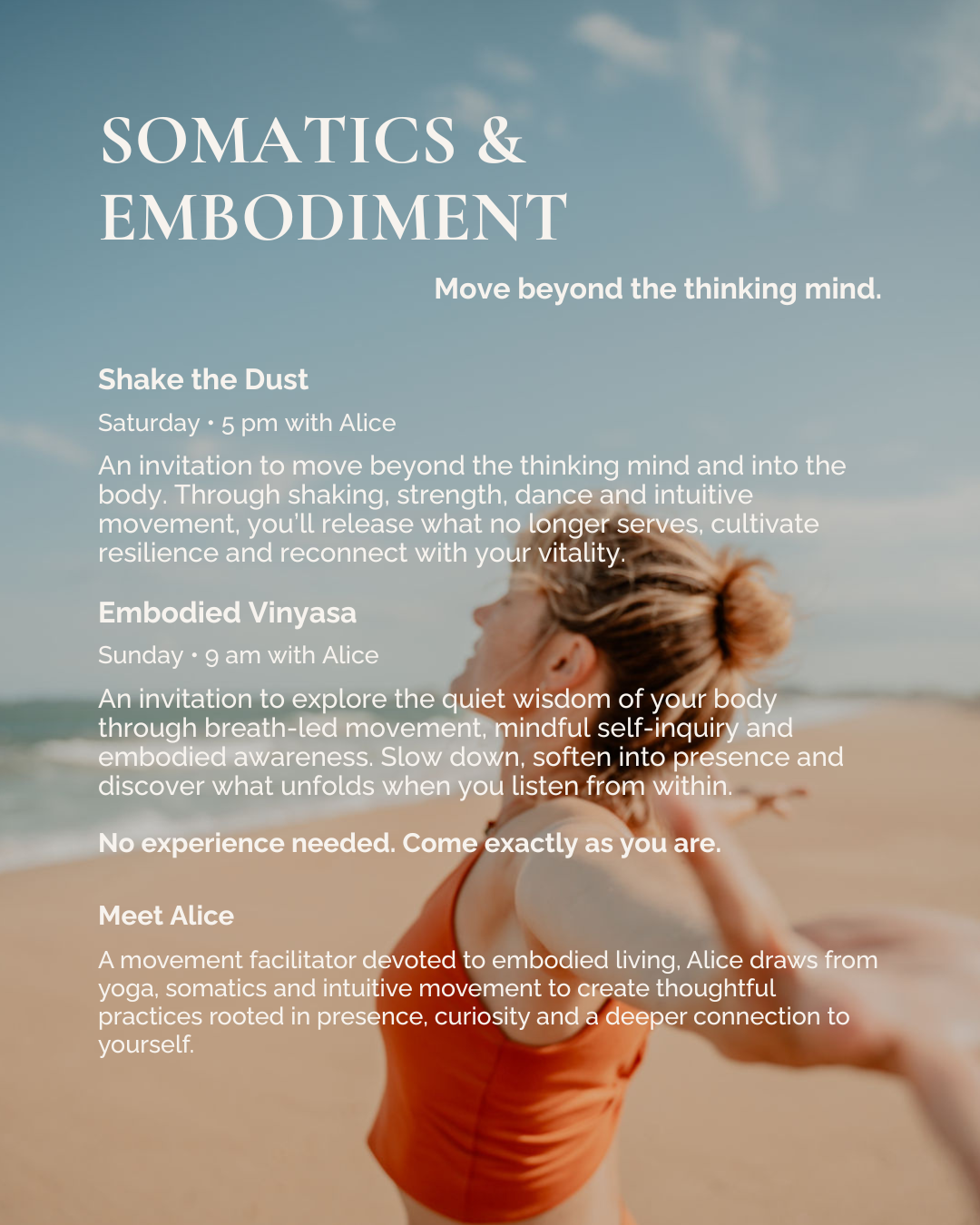 SOMATICS & EMBODIMENT

Move beyond the thinking mind.

Shake the Dust

Saturday • 5 pm with Alice

An invitation to move beyond the thinking mind and into the body. Through shaking, strength, dance and intuitive movement, you'll release what no longer serves, cultivate resilience and reconnect with your vitality.

Embodied Vinyasa

Sunday • 9 am with Alice

An invitation to explore the quiet wisdom of your body through breath-led movement, mindful self-inquiry and embodied awareness. Slow down, soften into presence and discover what unfolds when you listen from within.

No experience needed. Come exactly as you are.

Meet Alice

A movement facilitator devoted to embodied living, Alice draws from yoga, somatics and intuitive movement to create thoughtful practices rooted in presence, curiosity and a deeper connection to yourself.